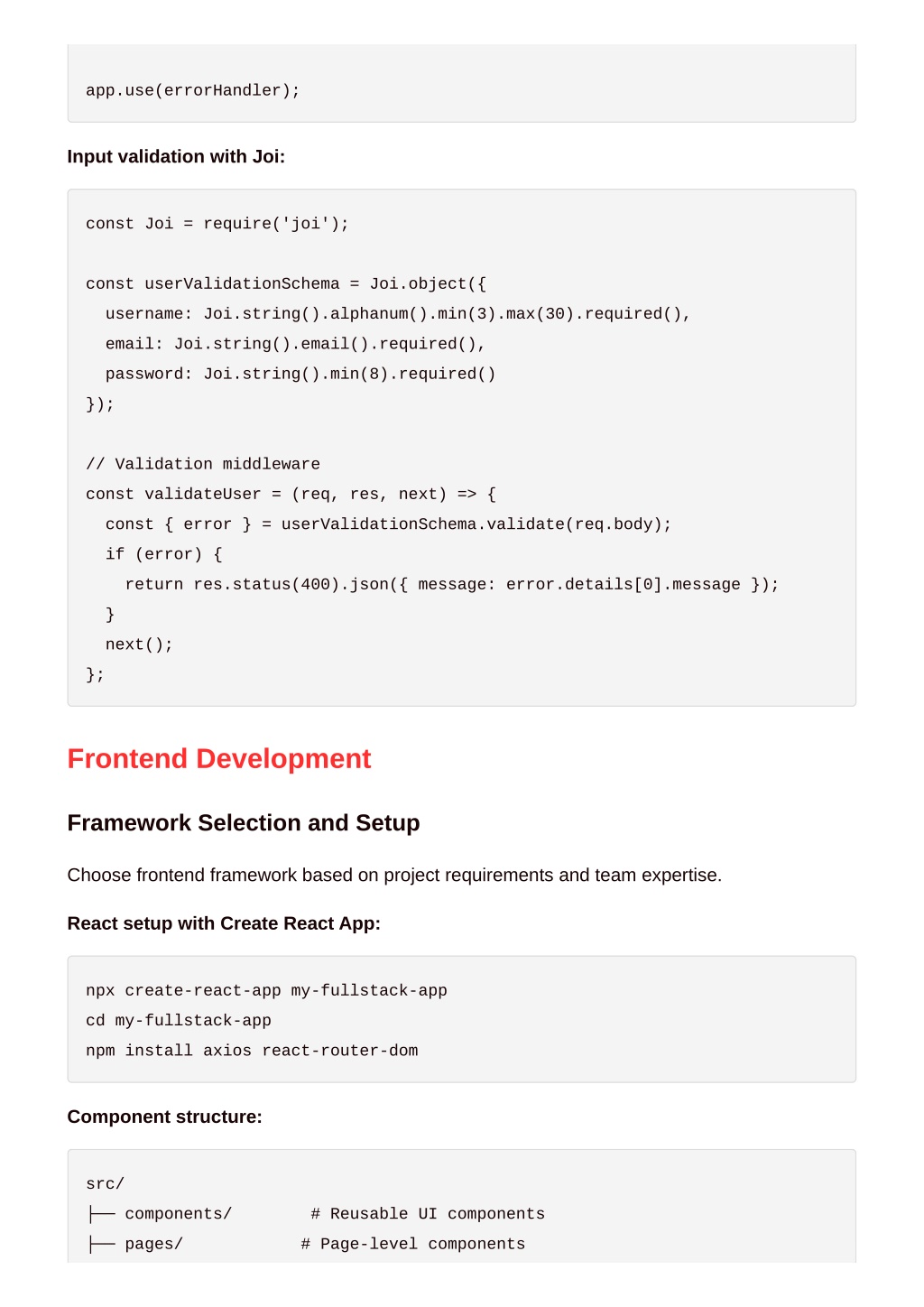 app.use(errorHandler);

Input validation with Joi:

const Joi = require('joi');

const userValidationSchema = Joi.object({
  username: Joi.string().alphanum().min(3).max(30).required(),
  email: Joi.string().email().required(),
  password: Joi.string().min(8).required()
});

// Validation middleware
const validateUser = (req, res, next) => {
  const { error } = userValidationSchema.validate(req.body);
  if (error) {
    return res.status(400).json({ message: error.details[0].message });
  }
  next();
};

Frontend Development

Framework Selection and Setup

Choose frontend framework based on project requirements and team expertise.

React setup with Create React App:

npx create-react-app my-fullstack-app
cd my-fullstack-app
npm install axios react-router-dom

Component structure:

src/
├── components/        # Reusable UI components
├── pages/            # Page-level components